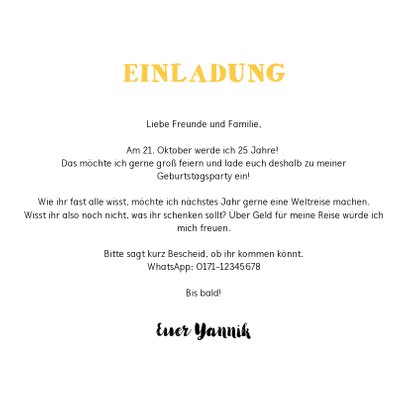 EINLADUNG

Liebe Freunde und Familie,

Am 21. Oktober werde ich 25 Jahre!
Das möchte ich gerne groß feiern und lade euch deshalb zu meiner Geburtstagsparty ein!

Wie ihr fast alle wisst, möchte ich nächstes Jahr gerne eine Weltreise machen. Wisst ihr also noch nicht, was ihr schenken sollt? Über Geld für meine Reise würde ich mich freuen.

Bitte sagt kurz Bescheid, ob ihr kommen könnt.
WhatsApp: 0171-12345678

Bis bald!

Euer Yannik